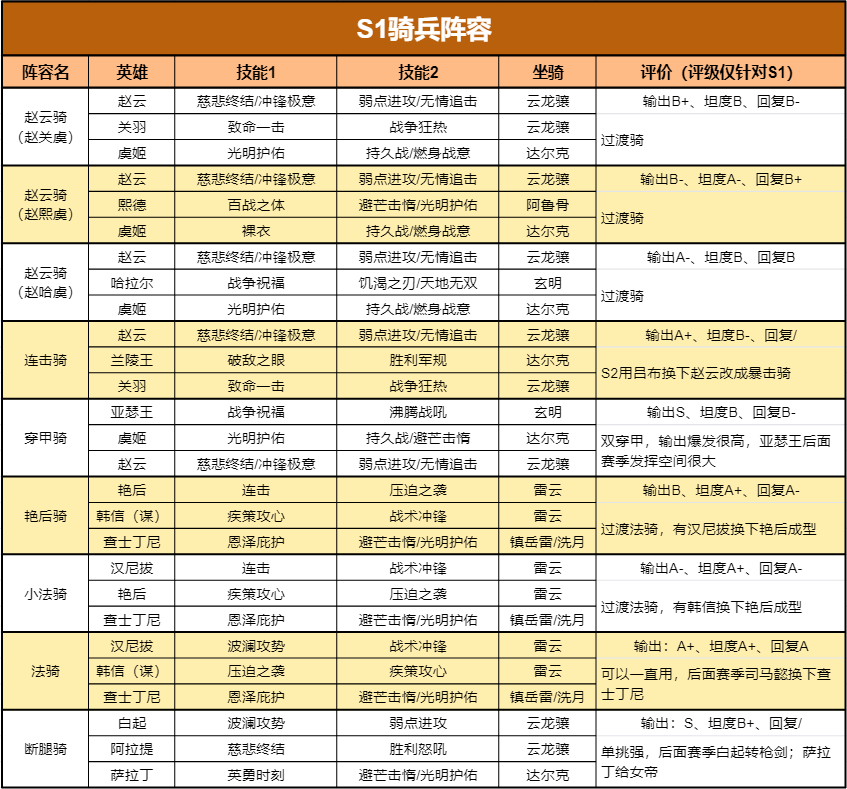 S1骑兵阵容

| 阵容名 | 英雄 | 技能1 | 技能2 | 坐骑 | 评价（评级仅针对S1） |
|---|---|---|---|---|---|
| 赵云骑（赵关虞） | 赵云 | 慈悲终结/冲锋极意 | 弱点进攻/无情追击 | 云龙骧 | 输出B+、坦度B、回复B- |
| | 关羽 | 致命一击 | 战争狂热 | 云龙骧 | 过渡骑 |
| | 虞姬 | 光明护佑 | 持久战/燃身战意 | 达尔克 | |
| 赵云骑（赵熙虞） | 赵云 | 慈悲终结/冲锋极意 | 弱点进攻/无情追击 | 云龙骧 | 输出B-、坦度A-、回复B+ |
| | 熙德 | 百战之体 | 避芒击惰/光明护佑 | 阿鲁骨 | 过渡骑 |
| | 虞姬 | 裸衣 | 持久战/燃身战意 | 达尔克 | |
| 赵云骑（赵哈虞） | 赵云 | 慈悲终结/冲锋极意 | 弱点进攻/无情追击 | 云龙骧 | 输出A-、坦度B、回复B |
| | 哈拉尔 | 战争祝福 | 饥渴之刃/天地无双 | 玄明 | 过渡骑 |
| | 虞姬 | 光明护佑 | 持久战/燃身战意 | 达尔克 | |
| 连击骑 | 赵云 | 慈悲终结/冲锋极意 | 弱点进攻/无情追击 | 云龙骧 | 输出A+、坦度B-、回复/ |
| | 兰陵王 | 破敌之眼 | 胜利军规 | 达尔克 | S2用吕布换下赵云改成暴击骑 |
| | 关羽 | 致命一击 | 战争狂热 | 云龙骧 | |
| 穿甲骑 | 亚瑟王 | 战争祝福 | 沸腾战吼 | 玄明 | 输出S、坦度B、回复B- |
| | 虞姬 | 光明护佑 | 持久战/避芒击惰 | 达尔克 | 双穿甲，输出爆发很高，亚瑟王后面赛季发挥空间很大 |
| | 赵云 | 慈悲终结/冲锋极意 | 弱点进攻/无情追击 | 云龙骧 | |
| 艳后骑 | 艳后 | 连击 | 压迫之袭 | 雷云 | 输出B、坦度A+、回复A- |
| | 韩信（谋） | 疾策攻心 | 战术冲锋 | 雷云 | 过渡法骑，有汉尼拔换下艳后成型 |
| | 查士丁尼 | 恩泽庇护 | 避芒击惰/光明护佑 | 镇岳雷/洗月 | |
| 小法骑 | 汉尼拔 | 连击 | 战术冲锋 | 雷云 | 输出A-、坦度A+、回复A- |
| | 艳后 | 疾策攻心 | 压迫之袭 | 雷云 | 过渡法骑，有韩信换下艳后成型 |
| | 查士丁尼 | 恩泽庇护 | 避芒击惰/光明护佑 | 镇岳雷/洗月 | |
| 法骑 | 汉尼拔 | 波澜攻势 | 战术冲锋 | 雷云 | 输出：A+、坦度A+、回复A |
| | 韩信（谋） | 压迫之袭 | 疾策攻心 | 雷云 | 可以一直用，后面赛季司马懿换下查士丁尼 |
| | 查士丁尼 | 恩泽庇护 | 避芒击惰/光明护佑 | 镇岳雷/洗月 | |
| 断腿骑 | 白起 | 波澜攻势 | 弱点进攻 | 云龙骧 | 输出：S、坦度B+、回复/ |
| | 阿拉提 | 慈悲终结 | 胜利怒吼 | 云龙骧 | 单挑强，后面赛季白起转枪剑；萨拉丁给女帝 |
| | 萨拉丁 | 英勇时刻 | 避芒击惰/光明护佑 | 达尔克 | |